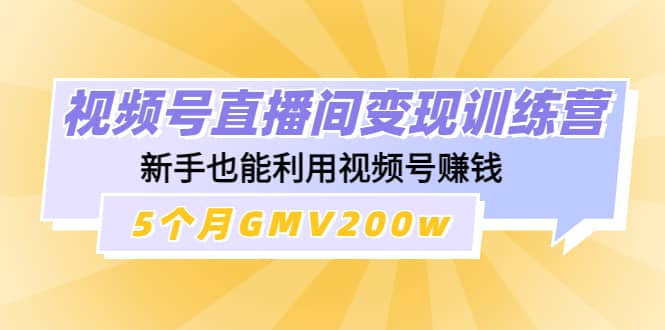 视频号直播间变现训练营

新手也能利用视频号赚钱

5个月GMV200w